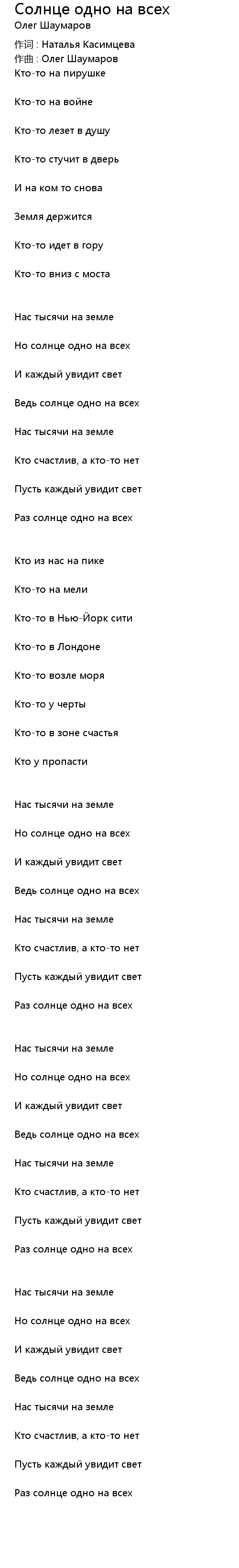 Солнце одно на всех
Олег Шаумаров
作词 : Наталья Касимцева
作曲 : Олег Шаумаров
Кто-то на пирушке

Кто-то на войне

Кто-то лезет в душу

Кто-то стучит в дверь

И на ком то снова

Земля держится

Кто-то идет в гору

Кто-то вниз с моста

Нас тысячи на земле

Но солнце одно на всех

И каждый увидит свет

Ведь солнце одно на всех

Нас тысячи на земле

Кто счастлив, а кто-то нет

Пусть каждый увидит свет

Раз солнце одно на всех

Кто из нас на пике

Кто-то на мели

Кто-то в Нью-Йорк сити

Кто-то в Лондоне

Кто-то возле моря

Кто-то у черты

Кто-то в зоне счастья

Кто у пропасти

Нас тысячи на земле

Но солнце одно на всех

И каждый увидит свет

Ведь солнце одно на всех

Нас тысячи на земле

Кто счастлив, а кто-то нет

Пусть каждый увидит свет

Раз солнце одно на всех

Нас тысячи на земле

Но солнце одно на всех

И каждый увидит свет

Ведь солнце одно на всех

Нас тысячи на земле

Кто счастлив, а кто-то нет

Пусть каждый увидит свет

Раз солнце одно на всех

Нас тысячи на земле

Но солнце одно на всех

И каждый увидит свет

Ведь солнце одно на всех

Нас тысячи на земле

Кто счастлив, а кто-то нет

Пусть каждый увидит свет

Раз солнце одно на всех